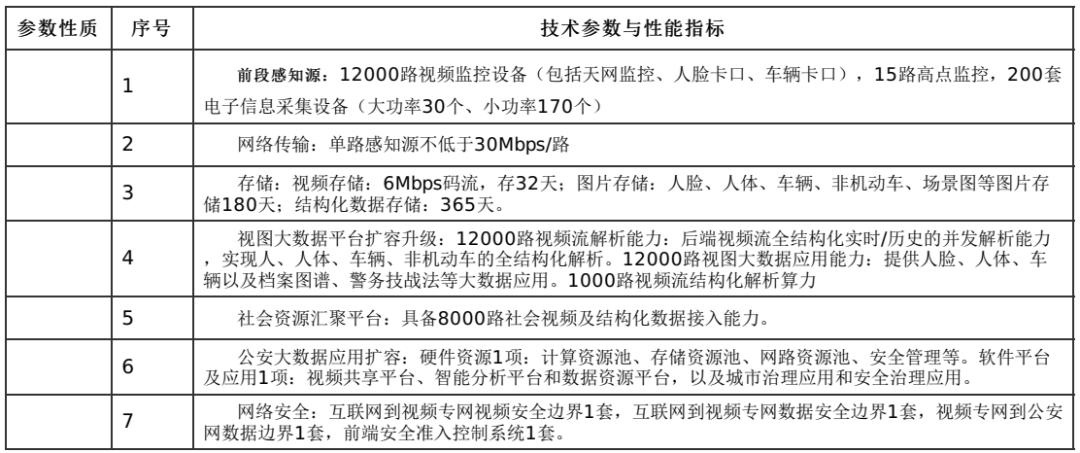 | 参数性质 | 序号 | 技术参数与性能指标 |
|---|---|---|
| | 1 | 前段感知源：12000路视频监控设备（包括天网监控、人脸卡口、车辆卡口），15路高点监控，200套电子信息采集设备（大功率30个、小功率170个） |
| | 2 | 网络传输：单路感知源不低于30Mbps/路 |
| | 3 | 存储：视频存储：6Mbps码流，存32天；图片存储：人脸、人体、车辆、非机动车、场景图等图片存储180天；结构化数据存储：365天。 |
| | 4 | 视图大数据平台扩容升级：12000路视频流解析能力：后端视频流全结构化实时/历史的并发解析能力，实现人、人体、车辆、非机动车的全结构化解析。12000路视图大数据应用能力：提供人脸、人体、车辆以及档案图谱、警务技战法等大数据应用。1000路视频流结构化解析算力 |
| | 5 | 社会资源汇聚平台：具备8000路社会视频及结构化数据接入能力。 |
| | 6 | 公安大数据应用扩容：硬件资源1项：计算资源池、存储资源池、网路资源池、安全管理等。软件平台及应用1项：视频共享平台、智能分析平台和数据资源平台，以及城市治理应用和安全治理应用。 |
| | 7 | 网络安全：互联网到视频专网视频安全边界1套，互联网到视频专网数据安全边界1套，视频专网到公安网数据边界1套，前端安全准入控制系统1套。 |